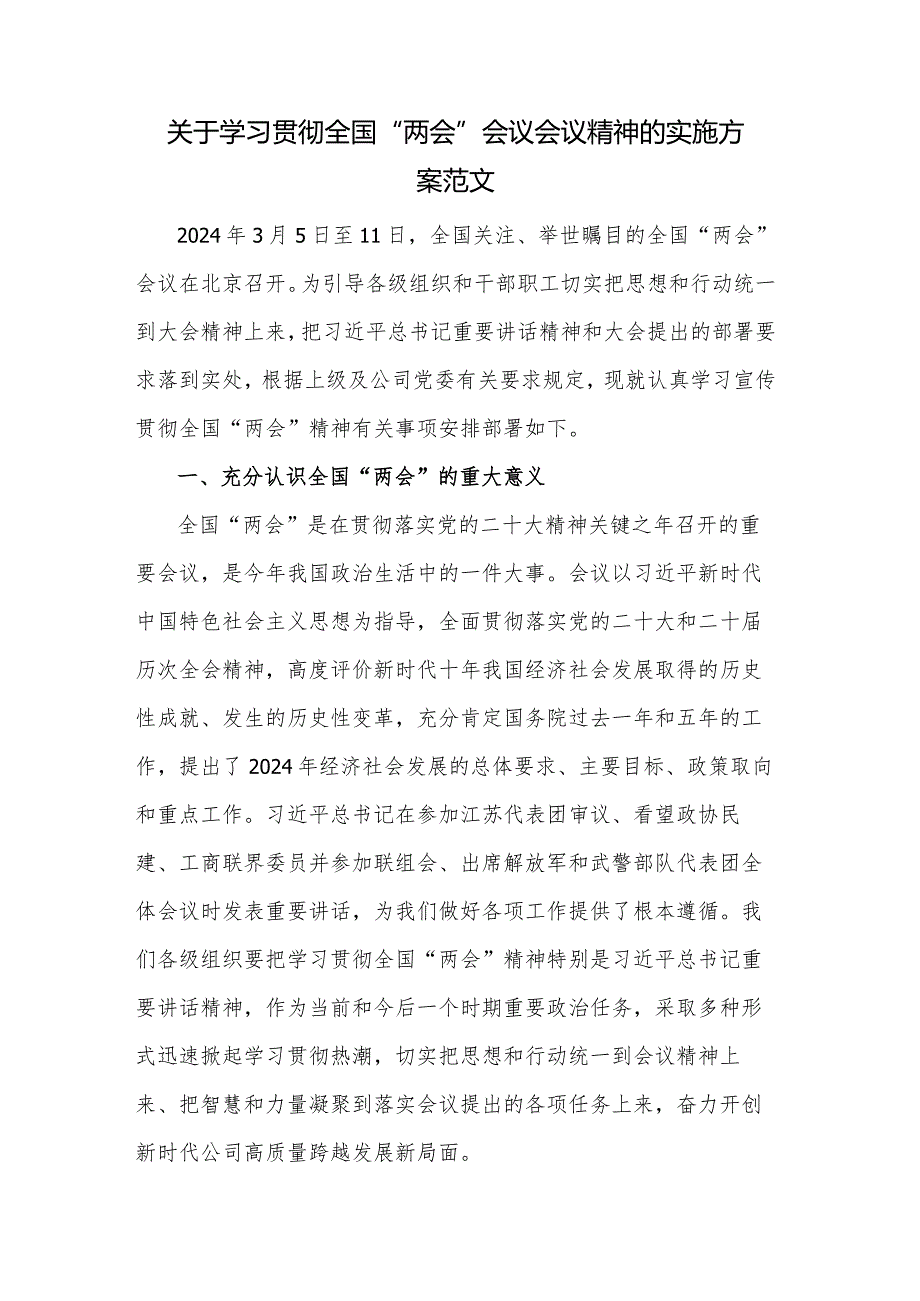 关于学习贯彻全国“两会”会议会议精神的实施方案范文

2024年3月5日至11日，全国关注、举世瞩目的全国“两会”会议在北京召开。为引导各级组织和干部职工切实把思想和行动统一到大会精神上来，把习近平总书记重要讲话精神和大会提出的部署要求落到实处，根据上级及公司党委有关要求规定，现就认真学习宣传贯彻全国“两会”精神有关事项安排部署如下。

一、充分认识全国“两会”的重大意义

全国“两会”是在贯彻落实党的二十大精神关键之年召开的重要会议，是今年我国政治生活中的一件大事。会议以习近平新时代中国特色社会主义思想为指导，全面贯彻落实党的二十大和二十届历次全会精神，高度评价新时代十年我国经济社会发展取得的历史性成就、发生的历史性变革，充分肯定国务院过去一年和五年的工作，提出了2024年经济社会发展的总体要求、主要目标、政策取向和重点工作。习近平总书记在参加江苏代表团审议、看望政协民建、工商联界委员并参加联组会、出席解放军和武警部队代表团全体会议时发表重要讲话，为我们做好各项工作提供了根本遵循。我们各级组织要把学习贯彻全国“两会”精神特别是习近平总书记重要讲话精神，作为当前和今后一个时期重要政治任务，采取多种形式迅速掀起学习贯彻热潮，切实把思想和行动统一到会议精神上来、把智慧和力量凝聚到落实会议提出的各项任务上来，奋力开创新时代公司高质量跨越发展新局面。